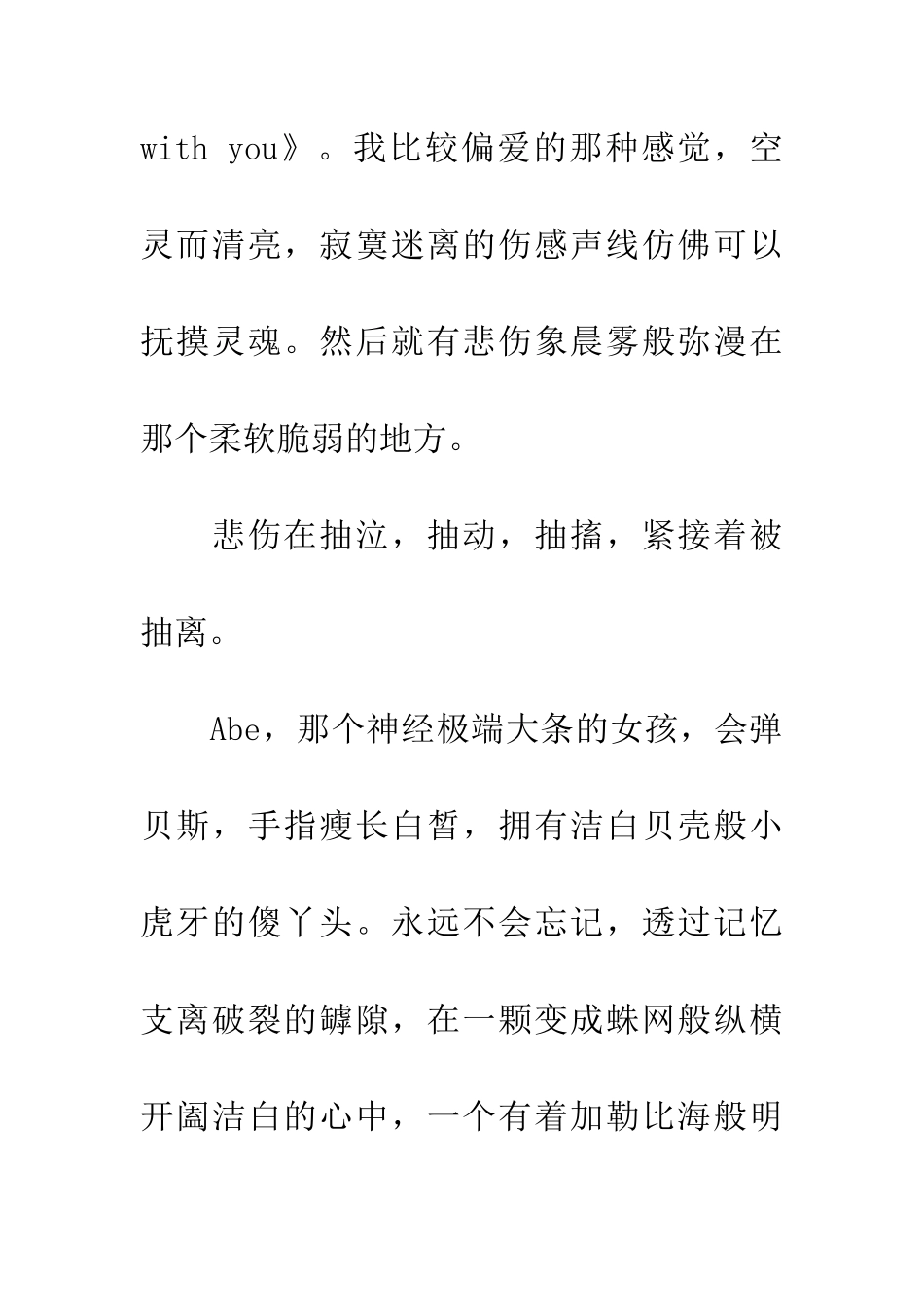 with you》。我比较偏爱的那种感觉，空灵而清亮，寂寞迷离的伤感声线仿佛可以抚摸灵魂。然后就有悲伤象晨雾般弥漫在那个柔软脆弱的地方。

悲伤在抽泣，抽动，抽搐，紧接着被抽离。

Abe，那个神经极端大条的女孩，会弹贝斯，手指瘦长白皙，拥有洁白贝壳般小虎牙的傻丫头。永远不会忘记，透过记忆支离破裂的罅隙，在一颗变成蛛网般纵横开阖洁白的心中，一个有着加勒比海般明